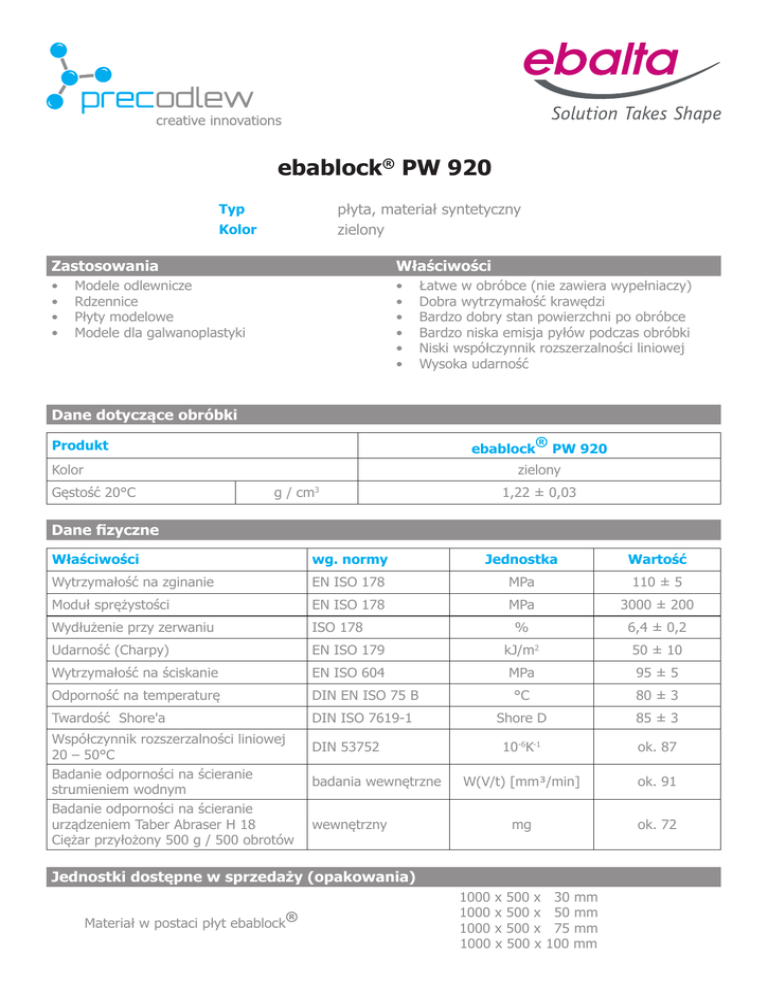 precodlew
creative innovations

ebalta
Solution Takes Shape

ebablock® PW 920

Typ płyta, materiał syntetyczny
Kolor zielony

Zastosowania
• Modele odlewnicze
• Rdzennice
• Płyty modelowe
• Modele dla galwanoplastyki

Właściwości
• Łatwe w obróbce (nie zawiera wypełniaczy)
• Dobra wytrzymałość krawędzi
• Bardzo dobry stan powierzchni po obróbce
• Bardzo niska emisja pyłów podczas obróbki
• Niski współczynnik rozszerzalności liniowej
• Wysoka udarność

Dane dotyczące obróbki

| Produkt | | ebablock® PW 920 |
|---|---|---|
| Kolor | | zielony |
| Gęstość 20°C | g / cm$^3$ | 1,22 ± 0,03 |

Dane fizyczne

| Właściwości | wg. normy | Jednostka | Wartość |
|---|---|---|---|
| Wytrzymałość na zginanie | EN ISO 178 | MPa | 110 ± 5 |
| Moduł sprężystości | EN ISO 178 | MPa | 3000 ± 200 |
| Wydłużenie przy zerwaniu | ISO 178 | % | 6,4 ± 0,2 |
| Udarność (Charpy) | EN ISO 179 | kJ/m$^2$ | 50 ± 10 |
| Wytrzymałość na ściskanie | EN ISO 604 | MPa | 95 ± 5 |
| Odporność na temperaturę | DIN EN ISO 75 B | °C | 80 ± 3 |
| Twardość Shore'a | DIN ISO 7619-1 | Shore D | 85 ± 3 |
| Współczynnik rozszerzalności liniowej 20 – 50°C | DIN 53752 | $10^{-6}K^{-1}$ | ok. 87 |
| Badanie odporności na ścieranie strumieniem wodnym | badania wewnętrzne | W(V/t) [mm³/min] | ok. 91 |
| Badanie odporności na ścieranie urządzeniem Taber Abraser H 18 Ciężar przyłożony 500 g / 500 obrotów | wewnętrzny | mg | ok. 72 |

Jednostki dostępne w sprzedaży (opakowania)

Materiał w postaci płyt ebablock®
1000 x 500 x 30 mm
1000 x 500 x 50 mm
1000 x 500 x 75 mm
1000 x 500 x 100 mm